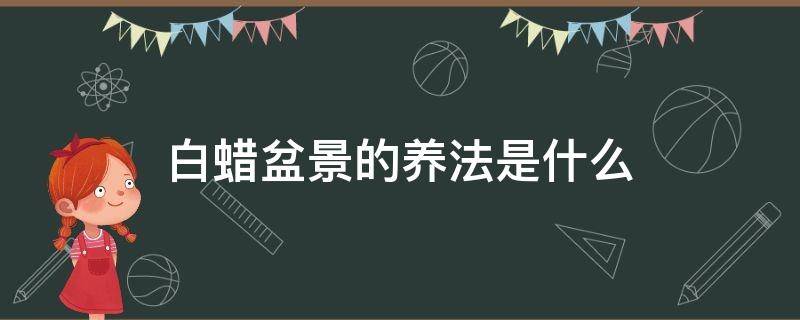 白蜡盆景的养法是什么